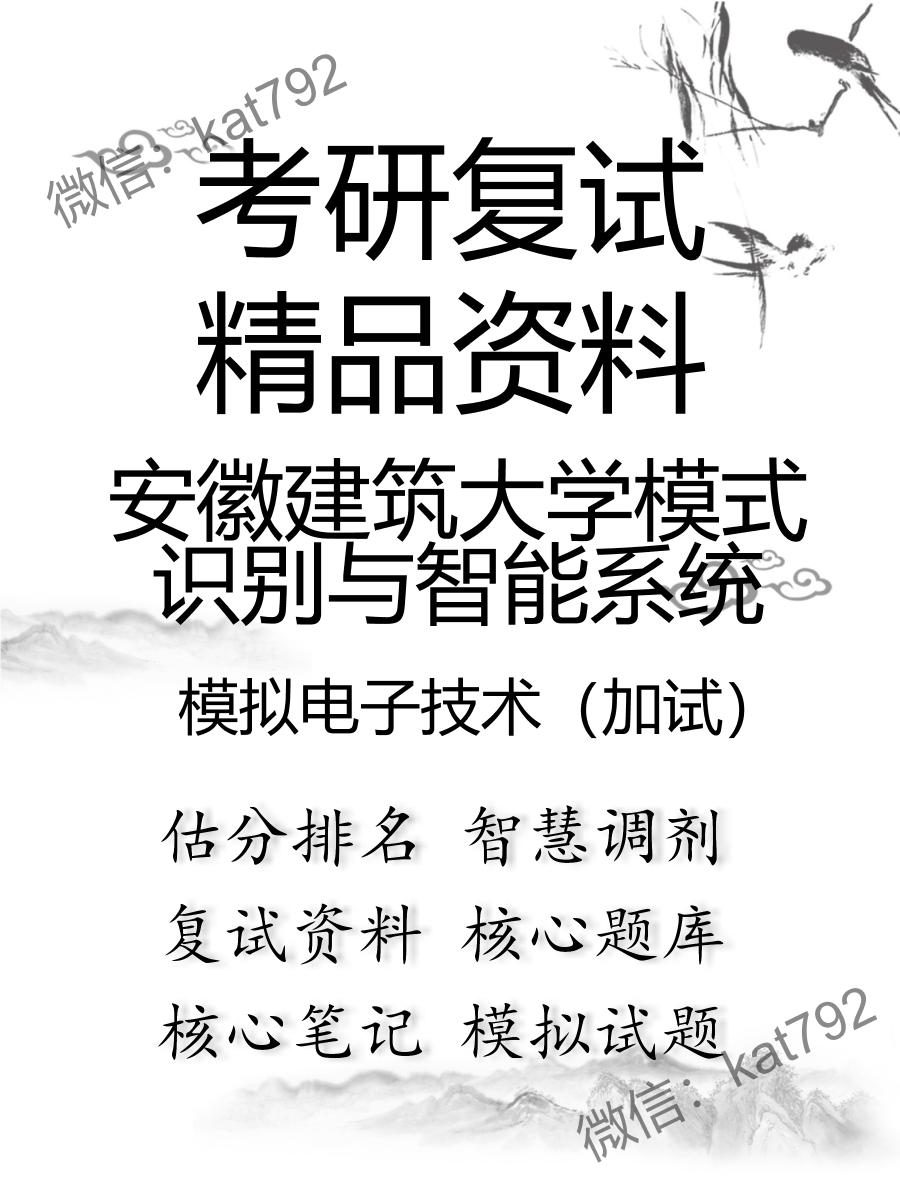 微信: kat792

考研复试
精品资料

安徽建筑大学模式识别与智能系统

模拟电子技术（加试）

估分排名 智慧调剂
复试资料 核心题库
核心笔记 模拟试题

微信: kat792